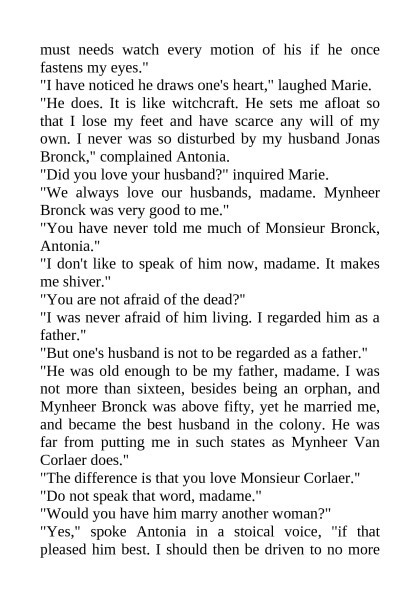 must needs watch every motion of his if he once fastens my eyes."

"I have noticed he draws one's heart," laughed Marie.

"He does. It is like witchcraft. He sets me afloat so that I lose my feet and have scarce any will of my own. I never was so disturbed by my husband Jonas Bronck," complained Antonia.

"Did you love your husband?" inquired Marie.

"We always love our husbands, madame. Mynheer Bronck was very good to me."

"You have never told me much of Monsieur Bronck, Antonia."

"I don't like to speak of him now, madame. It makes me shiver."

"You are not afraid of the dead?"

"I was never afraid of him living. I regarded him as a father."

"But one's husband is not to be regarded as a father."

"He was old enough to be my father, madame. I was not more than sixteen, besides being an orphan, and Mynheer Bronck was above fifty, yet he married me, and became the best husband in the colony. He was far from putting me in such states as Mynheer Van Corlaer does."

"The difference is that you love Monsieur Corlaer."

"Do not speak that word, madame."

"Would you have him marry another woman?"

"Yes," spoke Antonia in a stoical voice, "if that pleased him best. I should then be driven to no more